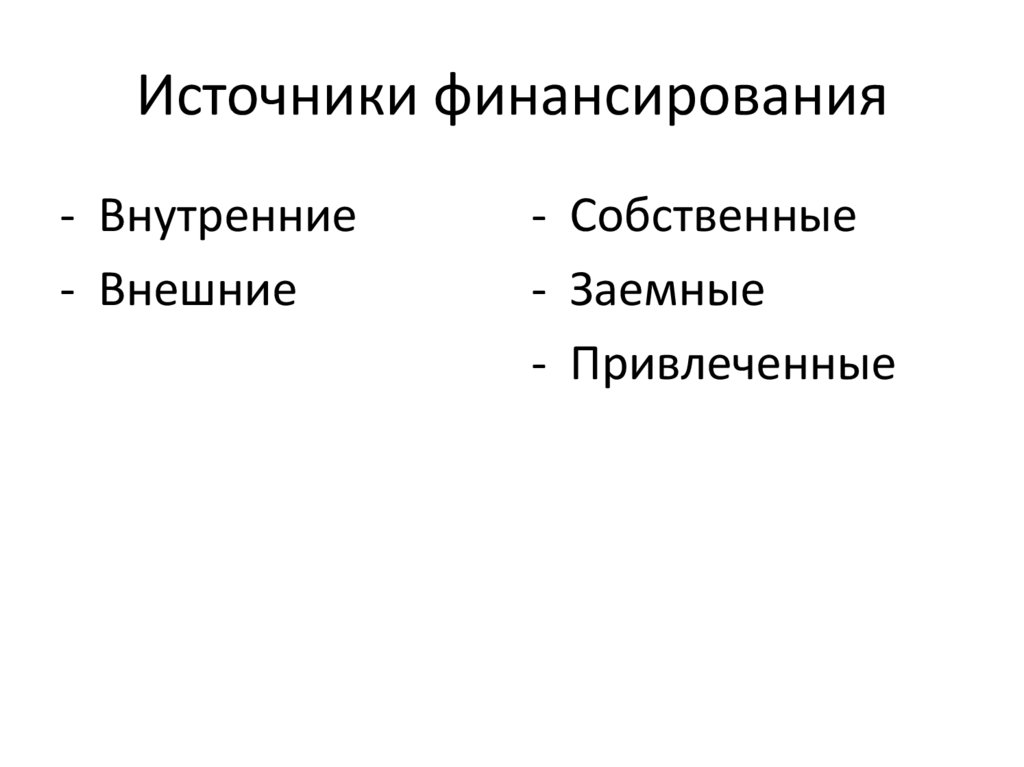 Источники финансирования

- Внутренние
- Внешние

- Собственные
- Заемные
- Привлеченные